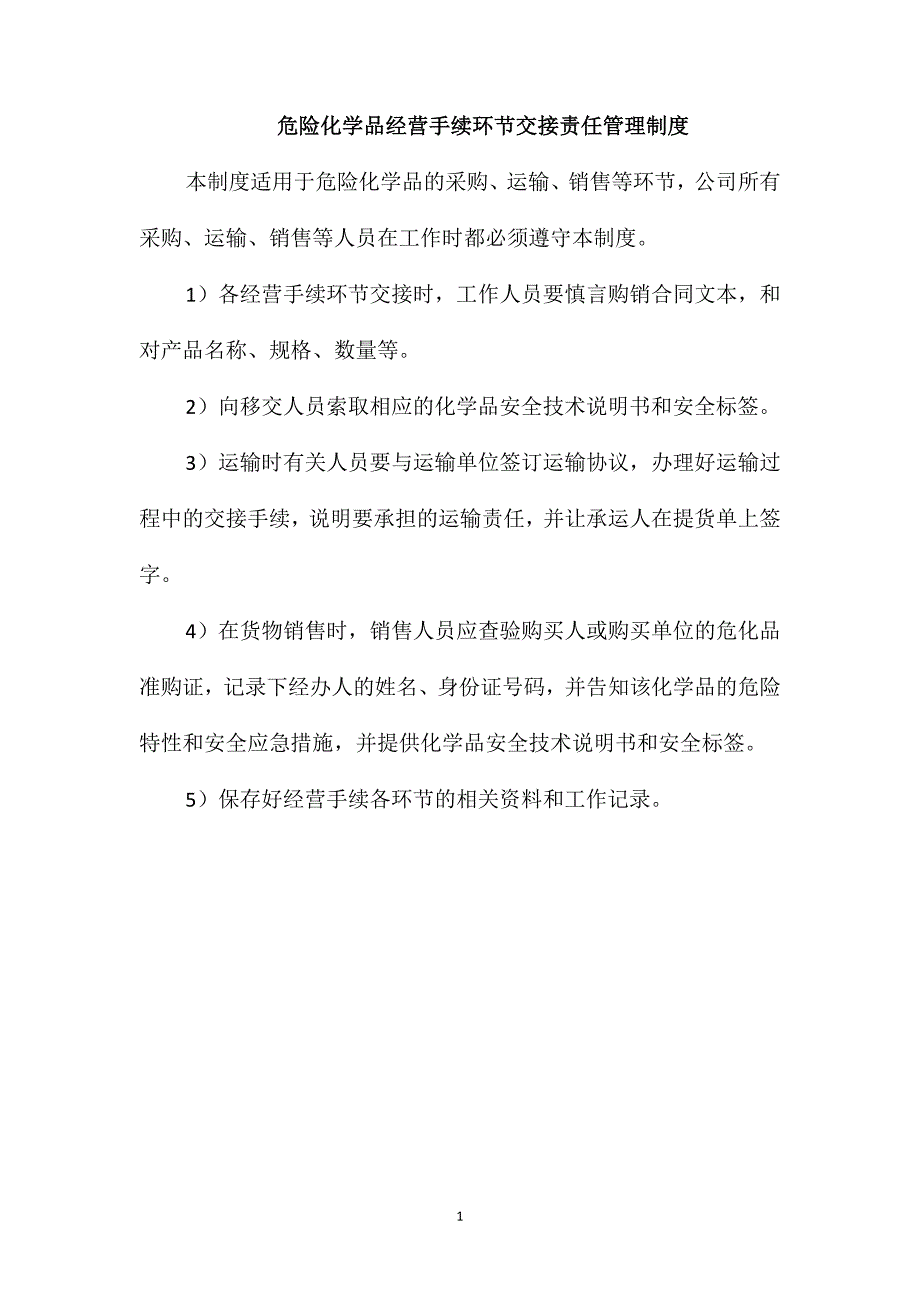 危险化学品经营手续环节交接责任管理制度

本制度适用于危险化学品的采购、运输、销售等环节，公司所有采购、运输、销售等人员在工作时都必须遵守本制度。

1）各经营手续环节交接时，工作人员要慎言购销合同文本，和对产品名称、规格、数量等。

2）向移交人员索取相应的化学品安全技术说明书和安全标签。

3）运输时有关人员要与运输单位签订运输协议，办理好运输过程中的交接手续，说明要承担的运输责任，并让承运人在提货单上签字。

4）在货物销售时，销售人员应查验购买人或购买单位的危化品准购证，记录下经办人的姓名、身份证号码，并告知该化学品的危险特性和安全应急措施，并提供化学品安全技术说明书和安全标签。

5）保存好经营手续各环节的相关资料和工作记录。

1